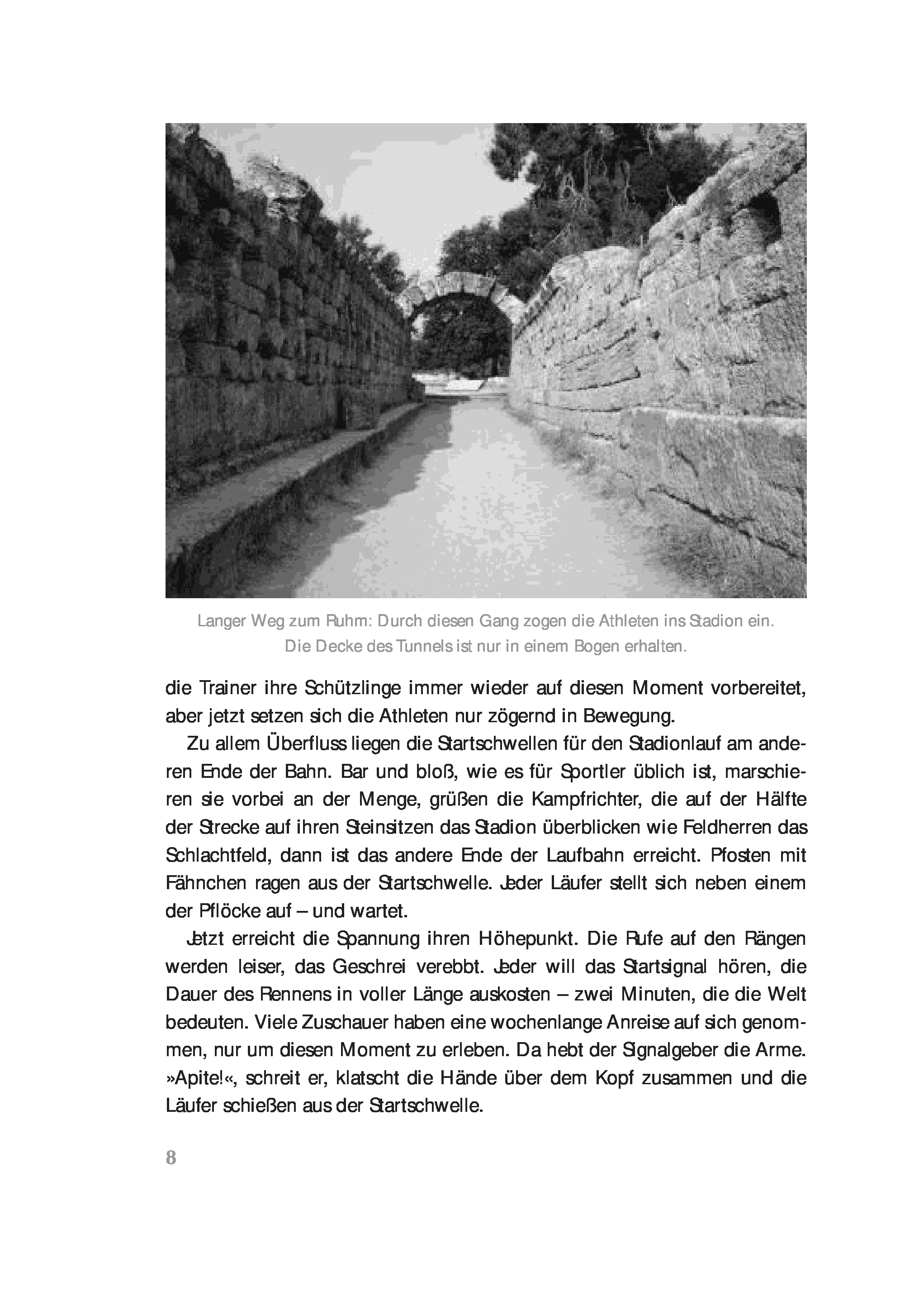 Langer Weg zum Ruhm: Durch diesen Gang zogen die Athleten ins Stadion ein. Die Decke des Tunnels ist nur in einem Bogen erhalten.

die Trainer ihre Schützlinge immer wieder auf diesen Moment vorbereitet, aber jetzt setzen sich die Athleten nur zögernd in Bewegung.

Zu allem Überfluss liegen die Startschwellen für den Stadionlauf am anderen Ende der Bahn. Bar und bloß, wie es für Sportler üblich ist, marschieren sie vorbei an der Menge, grüßen die Kampfrichter, die auf der Hälfte der Strecke auf ihren Steinsitzen das Stadion überblicken wie Feldherren das Schlachtfeld, dann ist das andere Ende der Laufbahn erreicht. Pfosten mit Fähnchen ragen aus der Startschwelle. Jeder Läufer stellt sich neben einem der Pflöcke auf – und wartet.

Jetzt erreicht die Spannung ihren Höhepunkt. Die Rufe auf den Rängen werden leiser, das Geschrei verebbt. Jeder will das Startsignal hören, die Dauer des Rennens in voller Länge auskosten – zwei Minuten, die die Welt bedeuten. Viele Zuschauer haben eine wochenlange Anreise auf sich genommen, nur um diesen Moment zu erleben. Da hebt der Signalgeber die Arme. »Apite!«, schreit er, klatscht die Hände über dem Kopf zusammen und die Läufer schießen aus der Startschwelle.

8